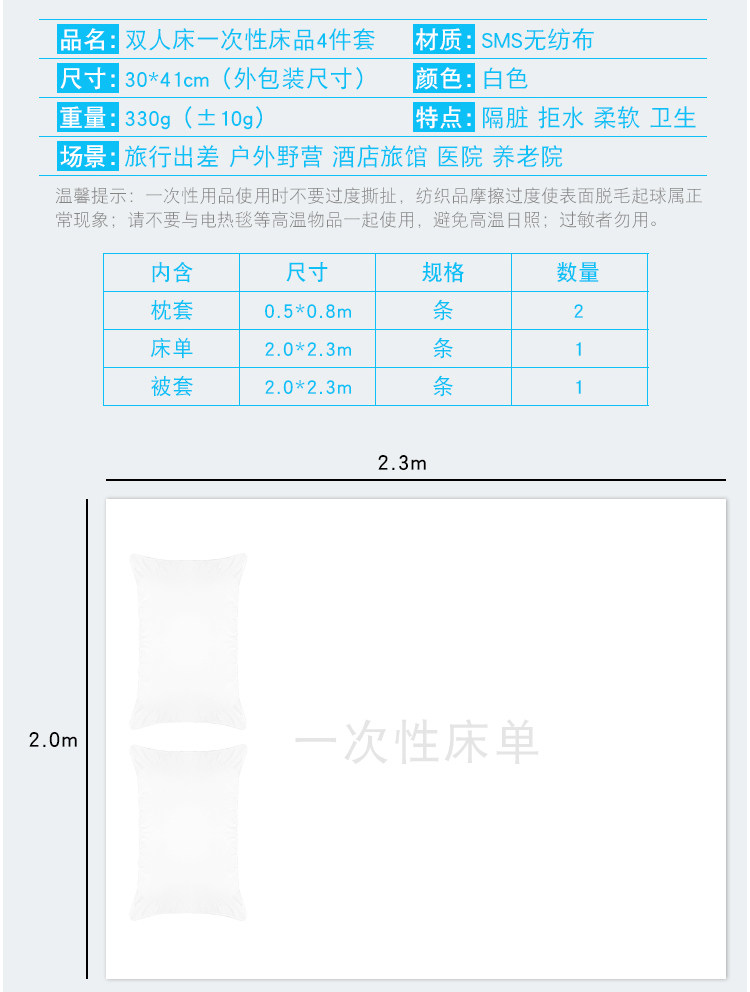 品名:双人床一次性床品4件套 材质:SMS无纺布

尺寸:30*41cm（外包装尺寸） 颜色:白色

重量:330g（±10g） 特点:隔脏 拒水 柔软 卫生

场景:旅行出差 户外野营 酒店旅馆 医院 养老院

温馨提示：一次性用品使用时不要过度撕扯，纺织品摩擦过度使表面脱毛起球属正常现象；请不要与电热毯等高温物品一起使用，避免高温日照；过敏者勿用。

| 内含 | 尺寸 | 规格 | 数量 |
|---|---|---|---|
| 枕套 | 0.5*0.8m | 条 | 2 |
| 床单 | 2.0*2.3m | 条 | 1 |
| 被套 | 2.0*2.3m | 条 | 1 |

2.3m

2.0m

一次性床单